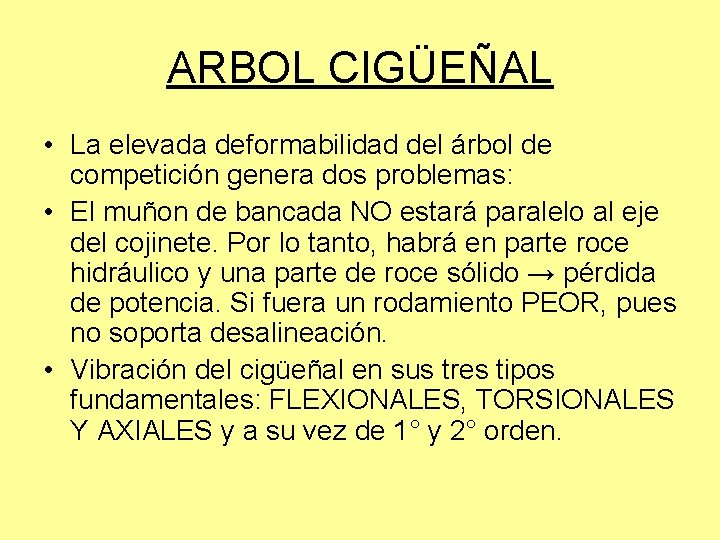 ARBOL CIGÜEÑAL

• La elevada deformabilidad del árbol de competición genera dos problemas:
• El muñon de bancada NO estará paralelo al eje del cojinete. Por lo tanto, habrá en parte roce hidráulico y una parte de roce sólido → pérdida de potencia. Si fuera un rodamiento PEOR, pues no soporta desalineación.
• Vibración del cigüeñal en sus tres tipos fundamentales: FLEXIONALES, TORSIONALES Y AXIALES y a su vez de 1° y 2° orden.